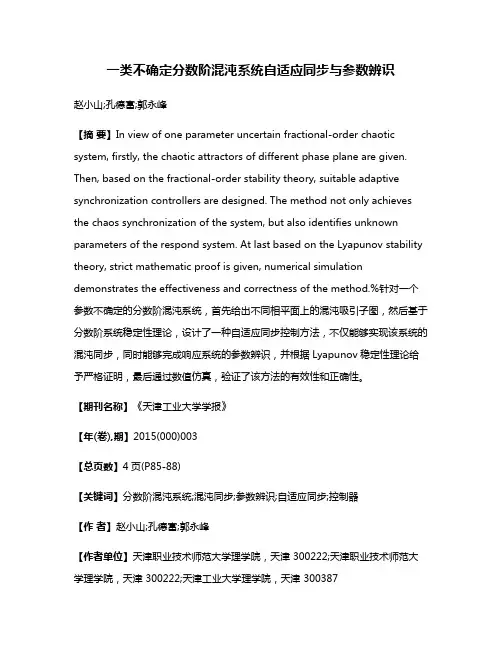 一类不确定分数阶混沌系统自适应同步与参数辨识

赵小山;孔德富;郭永峰

【摘 要】In view of one parameter uncertain fractional-order chaotic system, firstly, the chaotic attractors of different phase plane are given. Then, based on the fractional-order stability theory, suitable adaptive synchronization controllers are designed. The method not only achieves the chaos synchronization of the system, but also identifies unknown parameters of the respond system. At last based on the Lyapunov stability theory, strict mathematic proof is given, numerical simulation demonstrates the effectiveness and correctness of the method.%针对一个参数不确定的分数阶混沌系统，首先给出不同相平面上的混沌吸引子图，然后基于分数阶系统稳定性理论，设计了一种自适应同步控制方法，不仅能够实现该系统的混沌同步，同时能够完成响应系统的参数辨识，并根据 Lyapunov 稳定性理论给予严格证明，最后通过数值仿真，验证了该方法的有效性和正确性。

【期刊名称】《天津工业大学学报》

【年(卷),期】2015(000)003

【总页数】4 页(P85-88)

【关键词】分数阶混沌系统;混沌同步;参数辨识;自适应同步;控制器

【作 者】赵小山;孔德富;郭永峰

【作者单位】天津职业技术师范大学理学院，天津 300222;天津职业技术师范大学理学院，天津 300222;天津工业大学理学院，天津 300387